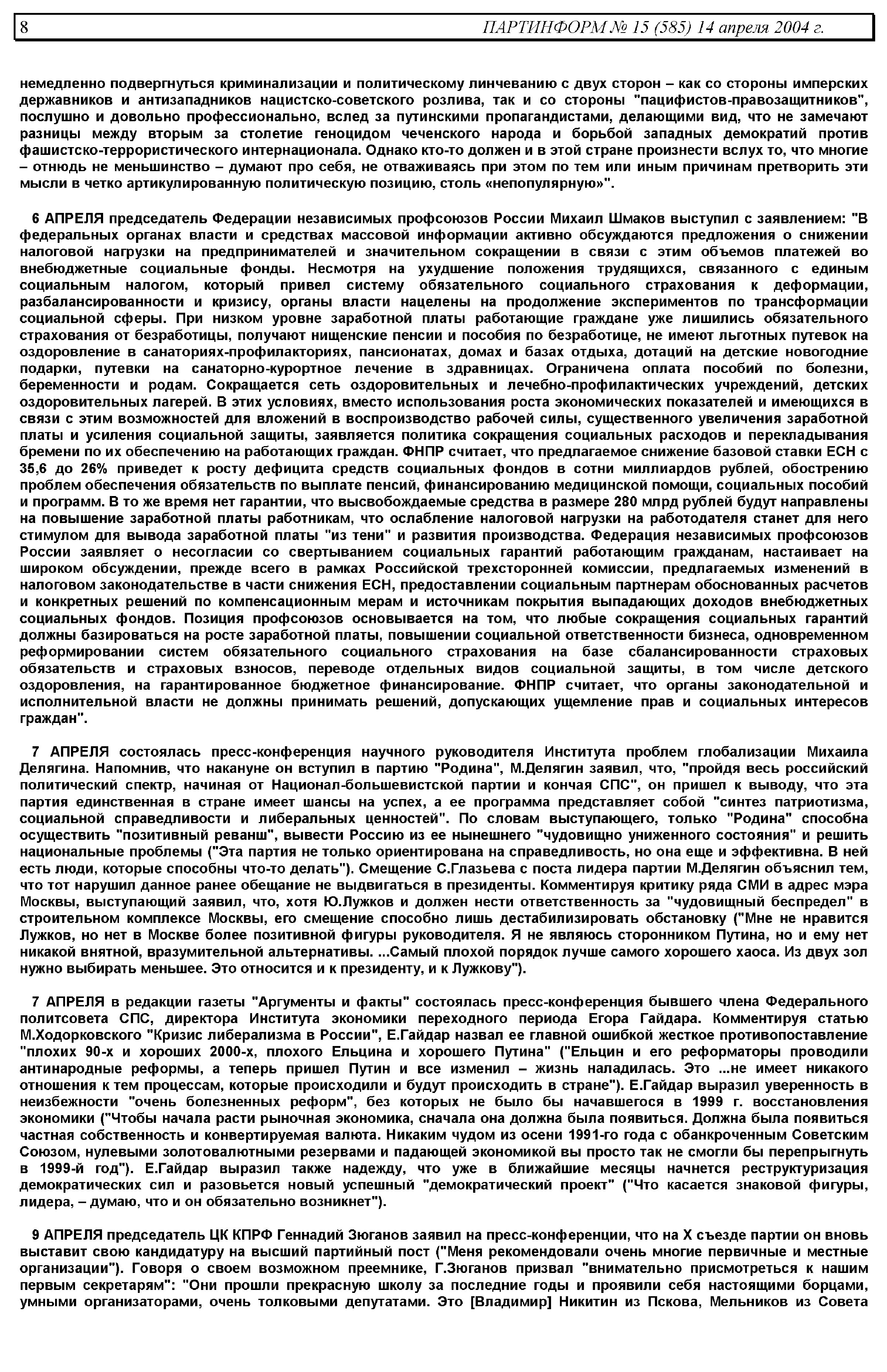 8 ПАРТИНФОРМ № 15 (585) 14 апреля 2004 г.

немедленно подвергнуться криминализации и политическому линчеванию с двух сторон – как со стороны имперских державников и антизападников нацистско-советского розлива, так и со стороны "пацифистов-правозащитников", послушно и довольно профессионально, вслед за путинскими пропагандистами, делающими вид, что не замечают разницы между вторым за столетие геноцидом чеченского народа и борьбой западных демократий против фашистско-террористического интернационала. Однако кто-то должен и в этой стране произнести вслух то, что многие – отнюдь не меньшинство – думают про себя, не отваживаясь при этом по тем или иным причинам претворить эти мысли в четко артикулированную политическую позицию, столь «непопулярную»".

6 АПРЕЛЯ председатель Федерации независимых профсоюзов России Михаил Шмаков выступил с заявлением: "В федеральных органах власти и средствах массовой информации активно обсуждаются предложения о снижении налоговой нагрузки на предпринимателей и значительном сокращении в связи с этим объемов платежей во внебюджетные социальные фонды. Несмотря на ухудшение положения трудящихся, связанного с единым социальным налогом, который привел систему обязательного социального страхования к деформации, разбалансированности и кризису, органы власти нацелены на продолжение экспериментов по трансформации социальной сферы. При низком уровне заработной платы работающие граждане уже лишились обязательного страхования от безработицы, получают нищенские пенсии и пособия по безработице, не имеют льготных путевок на оздоровление в санаториях-профилакториях, пансионатах, домах и базах отдыха, дотаций на детские новогодние подарки, путевки на санаторно-курортное лечение в здравницах. Ограничена оплата пособий по болезни, беременности и родам. Сокращается сеть оздоровительных и лечебно-профилактических учреждений, детских оздоровительных лагерей. В этих условиях, вместо использования роста экономических показателей и имеющихся в связи с этим возможностей для вложений в воспроизводство рабочей силы, существенного увеличения заработной платы и усиления социальной защиты, заявляется политика сокращения социальных расходов и перекладывания бремени по их обеспечению на работающих граждан. ФНПР считает, что предлагаемое снижение базовой ставки ЕСН с 35,6 до 26% приведет к росту дефицита средств социальных фондов в сотни миллиардов рублей, обострению проблем обеспечения обязательств по выплате пенсий, финансированию медицинской помощи, социальных пособий и программ. В то же время нет гарантии, что высвобождаемые средства в размере 280 млрд рублей будут направлены на повышение заработной платы работникам, что ослабление налоговой нагрузки на работодателя станет для него стимулом для вывода заработной платы "из тени" и развития производства. Федерация независимых профсоюзов России заявляет о несогласии со свертыванием социальных гарантий работающим гражданам, настаивает на широком обсуждении, прежде всего в рамках Российской трехсторонней комиссии, предлагаемых изменений в налоговом законодательстве в части снижения ЕСН, предоставлении социальным партнерам обоснованных расчетов и конкретных решений по компенсационным мерам и источникам покрытия выпадающих доходов внебюджетных социальных фондов. Позиция профсоюзов основывается на том, что любые сокращения социальных гарантий должны базироваться на росте заработной платы, повышении социальной ответственности бизнеса, одновременном реформировании систем обязательного социального страхования на базе сбалансированности страховых обязательств и страховых взносов, переводе отдельных видов социальной защиты, в том числе детского оздоровления, на гарантированное бюджетное финансирование. ФНПР считает, что органы законодательной и исполнительной власти не должны принимать решений, допускающих ущемление прав и социальных интересов граждан".

7 АПРЕЛЯ состоялась пресс-конференция научного руководителя Института проблем глобализации Михаила Делягина. Напомнив, что накануне он вступил в партию "Родина", М.Делягин заявил, что, "пройдя весь российский политический спектр, начиная от Национал-большевистской партии и кончая СПС", он пришел к выводу, что эта партия единственная в стране имеет шансы на успех, а ее программа представляет собой "синтез патриотизма, социальной справедливости и либеральных ценностей". По словам выступающего, только "Родина" способна осуществить "позитивный реванш", вывести Россию из ее нынешнего "чудовищно униженного состояния" и решить национальные проблемы ("Эта партия не только ориентирована на справедливость, но она еще и эффективна. В ней есть люди, которые способны что-то делать"). Смещение С.Глазьева с поста лидера партии М.Делягин объяснил тем, что тот нарушил данное ранее обещание не выдвигаться в президенты. Комментируя критику ряда СМИ в адрес мэра Москвы, выступающий заявил, что, хотя Ю.Лужков и должен нести ответственность за "чудовищный беспредел" в строительном комплексе Москвы, его смещение способно лишь дестабилизировать обстановку ("Мне не нравится Лужков, но нет в Москве более позитивной фигуры руководителя. Я не являюсь сторонником Путина, но и ему нет никакой внятной, вразумительной альтернативы. ...Самый плохой порядок лучше самого хорошего хаоса. Из двух зол нужно выбирать меньшее. Это относится и к президенту, и к Лужкову").

7 АПРЕЛЯ в редакции газеты "Аргументы и факты" состоялась пресс-конференция бывшего члена Федерального политсовета СПС, директора Института экономики переходного периода Егора Гайдара. Комментируя статью М.Ходорковского "Кризис либерализма в России", Е.Гайдар назвал ее главной ошибкой жесткое противопоставление "плохих 90-х и хороших 2000-х, плохого Ельцина и хорошего Путина" ("Ельцин и его реформаторы проводили антинародные реформы, а теперь пришел Путин и все изменил – жизнь наладилась. Это ...не имеет никакого отношения к тем процессам, которые происходили и будут происходить в стране"). Е.Гайдар выразил уверенность в неизбежности "очень болезненных реформ", без которых не было бы начавшегося в 1999 г. восстановления экономики ("Чтобы начала расти рыночная экономика, сначала она должна была появиться. Должна была появиться частная собственность и конвертируемая валюта. Никаким чудом из осени 1991-го года с обанкроченным Советским Союзом, нулевыми золотовалютными резервами и падающей экономикой вы просто так не смогли бы перепрыгнуть в 1999-й год"). Е.Гайдар выразил также надежду, что уже в ближайшие месяцы начнется реструктуризация демократических сил и разовьется новый успешный "демократический проект" ("Что касается знаковой фигуры, лидера, – думаю, что и он обязательно возникнет").

9 АПРЕЛЯ председатель ЦК КПРФ Геннадий Зюганов заявил на пресс-конференции, что на X съезде партии он вновь выставит свою кандидатуру на высший партийный пост ("Меня рекомендовали очень многие первичные и местные организации"). Говоря о своем возможном преемнике, Г.Зюганов призвал "внимательно присмотреться к нашим первым секретарям": "Они прошли прекрасную школу за последние годы и проявили себя настоящими борцами, умными организаторами, очень толковыми депутатами. Это [Владимир] Никитин из Пскова, Мельников из Совета